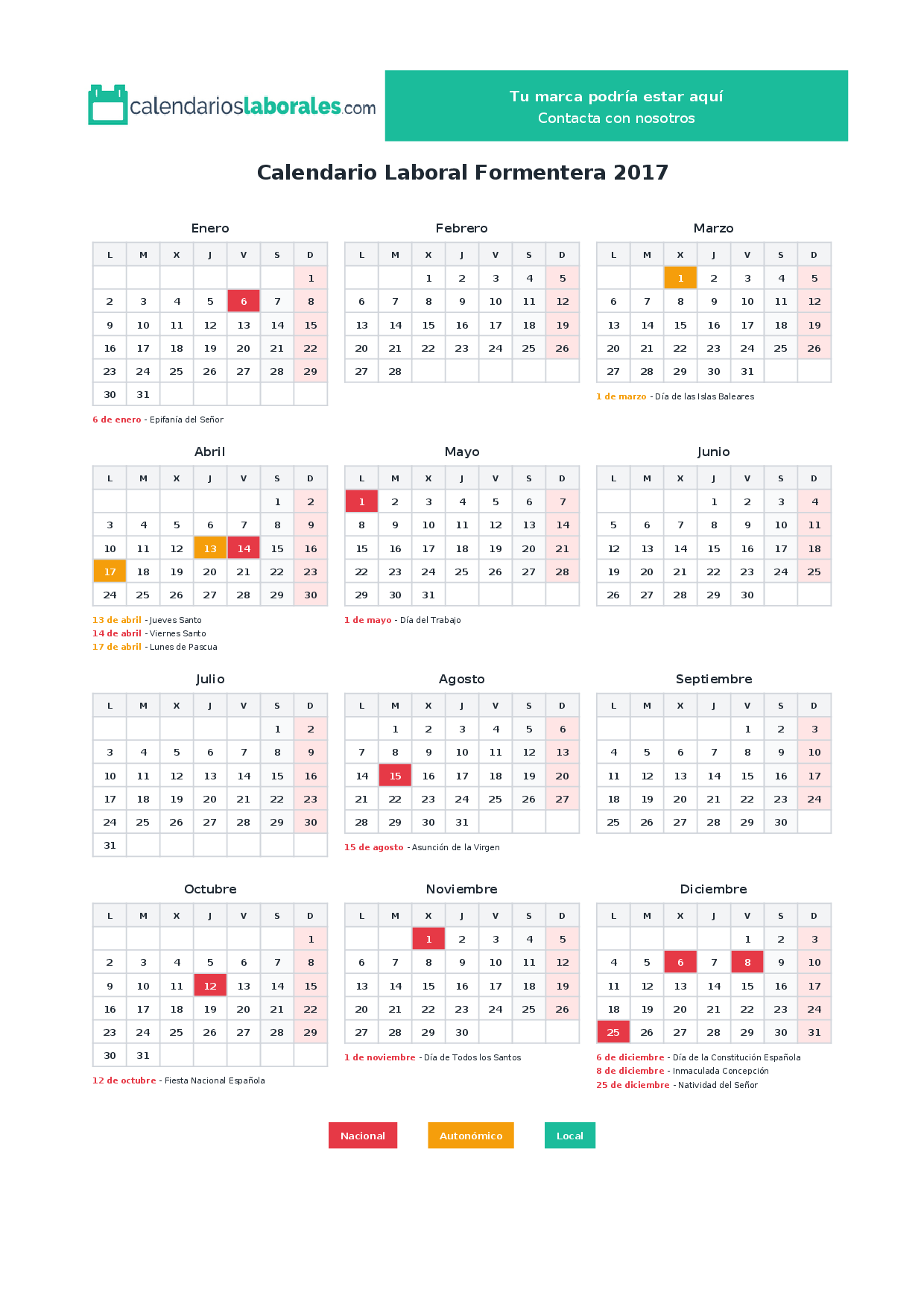 calendarioslaborales.com

Tu marca podría estar aquí
Contacta con nosotros

Calendario Laboral Formentera 2017

Enero

| L | M | X | J | V | S | D |
|---|---|---|---|---|---|---|
| | | | | | | 1 |
| 2 | 3 | 4 | 5 | 6 | 7 | 8 |
| 9 | 10 | 11 | 12 | 13 | 14 | 15 |
| 16 | 17 | 18 | 19 | 20 | 21 | 22 |
| 23 | 24 | 25 | 26 | 27 | 28 | 29 |
| 30 | 31 | | | | | |

6 de enero - Epifanía del Señor

Febrero

| L | M | X | J | V | S | D |
|---|---|---|---|---|---|---|
| | | 1 | 2 | 3 | 4 | 5 |
| 6 | 7 | 8 | 9 | 10 | 11 | 12 |
| 13 | 14 | 15 | 16 | 17 | 18 | 19 |
| 20 | 21 | 22 | 23 | 24 | 25 | 26 |
| 27 | 28 | | | | | |

Marzo

| L | M | X | J | V | S | D |
|---|---|---|---|---|---|---|
| | | 1 | 2 | 3 | 4 | 5 |
| 6 | 7 | 8 | 9 | 10 | 11 | 12 |
| 13 | 14 | 15 | 16 | 17 | 18 | 19 |
| 20 | 21 | 22 | 23 | 24 | 25 | 26 |
| 27 | 28 | 29 | 30 | 31 | | |

1 de marzo - Día de las Islas Baleares

Abril

| L | M | X | J | V | S | D |
|---|---|---|---|---|---|---|
| | | | | | 1 | 2 |
| 3 | 4 | 5 | 6 | 7 | 8 | 9 |
| 10 | 11 | 12 | 13 | 14 | 15 | 16 |
| 17 | 18 | 19 | 20 | 21 | 22 | 23 |
| 24 | 25 | 26 | 27 | 28 | 29 | 30 |

13 de abril - Jueves Santo
14 de abril - Viernes Santo
17 de abril - Lunes de Pascua

Mayo

| L | M | X | J | V | S | D |
|---|---|---|---|---|---|---|
| 1 | 2 | 3 | 4 | 5 | 6 | 7 |
| 8 | 9 | 10 | 11 | 12 | 13 | 14 |
| 15 | 16 | 17 | 18 | 19 | 20 | 21 |
| 22 | 23 | 24 | 25 | 26 | 27 | 28 |
| 29 | 30 | 31 | | | | |

1 de mayo - Día del Trabajo

Junio

| L | M | X | J | V | S | D |
|---|---|---|---|---|---|---|
| | | | 1 | 2 | 3 | 4 |
| 5 | 6 | 7 | 8 | 9 | 10 | 11 |
| 12 | 13 | 14 | 15 | 16 | 17 | 18 |
| 19 | 20 | 21 | 22 | 23 | 24 | 25 |
| 26 | 27 | 28 | 29 | 30 | | |

Julio

| L | M | X | J | V | S | D |
|---|---|---|---|---|---|---|
| | | | | | 1 | 2 |
| 3 | 4 | 5 | 6 | 7 | 8 | 9 |
| 10 | 11 | 12 | 13 | 14 | 15 | 16 |
| 17 | 18 | 19 | 20 | 21 | 22 | 23 |
| 24 | 25 | 26 | 27 | 28 | 29 | 30 |
| 31 | | | | | | |

Agosto

| L | M | X | J | V | S | D |
|---|---|---|---|---|---|---|
| | 1 | 2 | 3 | 4 | 5 | 6 |
| 7 | 8 | 9 | 10 | 11 | 12 | 13 |
| 14 | 15 | 16 | 17 | 18 | 19 | 20 |
| 21 | 22 | 23 | 24 | 25 | 26 | 27 |
| 28 | 29 | 30 | 31 | | | |

15 de agosto - Asunción de la Virgen

Septiembre

| L | M | X | J | V | S | D |
|---|---|---|---|---|---|---|
| | | | | 1 | 2 | 3 |
| 4 | 5 | 6 | 7 | 8 | 9 | 10 |
| 11 | 12 | 13 | 14 | 15 | 16 | 17 |
| 18 | 19 | 20 | 21 | 22 | 23 | 24 |
| 25 | 26 | 27 | 28 | 29 | 30 | |

Octubre

| L | M | X | J | V | S | D |
|---|---|---|---|---|---|---|
| | | | | | | 1 |
| 2 | 3 | 4 | 5 | 6 | 7 | 8 |
| 9 | 10 | 11 | 12 | 13 | 14 | 15 |
| 16 | 17 | 18 | 19 | 20 | 21 | 22 |
| 23 | 24 | 25 | 26 | 27 | 28 | 29 |
| 30 | 31 | | | | | |

12 de octubre - Fiesta Nacional Española

Noviembre

| L | M | X | J | V | S | D |
|---|---|---|---|---|---|---|
| | | 1 | 2 | 3 | 4 | 5 |
| 6 | 7 | 8 | 9 | 10 | 11 | 12 |
| 13 | 14 | 15 | 16 | 17 | 18 | 19 |
| 20 | 21 | 22 | 23 | 24 | 25 | 26 |
| 27 | 28 | 29 | 30 | | | |

1 de noviembre - Día de Todos los Santos

Diciembre

| L | M | X | J | V | S | D |
|---|---|---|---|---|---|---|
| | | | | 1 | 2 | 3 |
| 4 | 5 | 6 | 7 | 8 | 9 | 10 |
| 11 | 12 | 13 | 14 | 15 | 16 | 17 |
| 18 | 19 | 20 | 21 | 22 | 23 | 24 |
| 25 | 26 | 27 | 28 | 29 | 30 | 31 |

6 de diciembre - Día de la Constitución Española
8 de diciembre - Inmaculada Concepción
25 de diciembre - Natividad del Señor

Nacional Autonómico Local